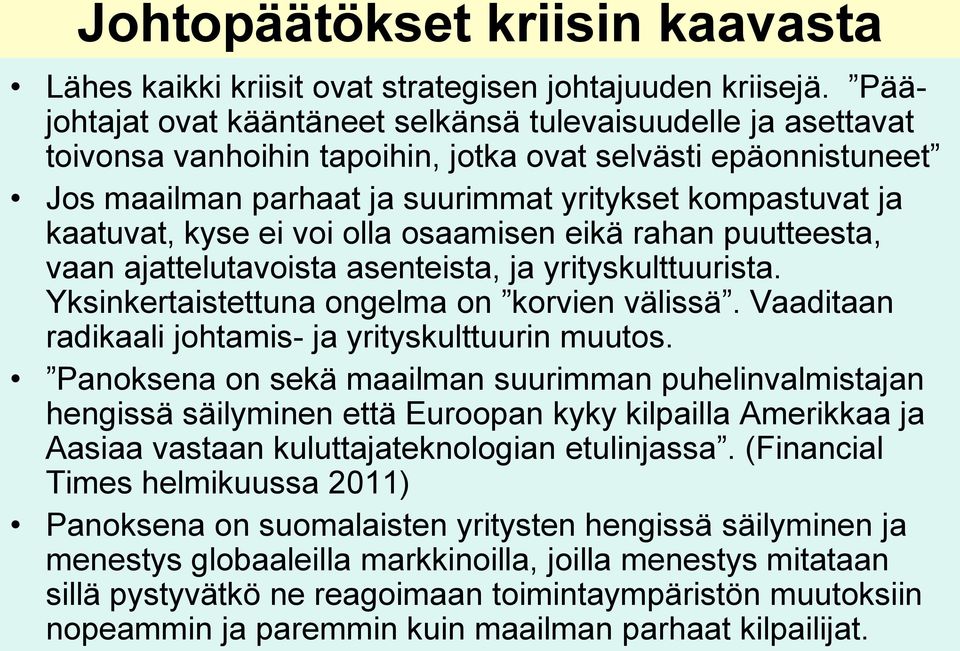 Johtopäätökset kriisin kaavasta

• Lähes kaikki kriisit ovat strategisen johtajuuden kriisejä. ”Pääjohtajat ovat kääntäneet selkänsä tulevaisuudelle ja asettavat toivonsa vanhoihin tapoihin, jotka ovat selvästi epäonnistuneet”

• Jos maailman parhaat ja suurimmat yritykset kompastuvat ja kaatuvat, kyse ei voi olla osaamisen eikä rahan puutteesta, vaan ajattelutavoista asenteista, ja yrityskulttuurista. Yksinkertaistettuna ongelma on ”korvien välissä”. Vaaditaan radikaali johtamis- ja yrityskulttuurin muutos.

• ”Panoksena on sekä maailman suurimman puhelinvalmistajan hengissä säilyminen että Euroopan kyky kilpailla Amerikkaa ja Aasiaa vastaan kuluttajateknologian etulinjassa”. (Financial Times helmikuussa 2011)

• Panoksena on suomalaisten yritysten hengissä säilyminen ja menestys globaaleilla markkinoilla, joilla menestys mitataan sillä pystyvätkö ne reagoimaan toimintaympäristön muutoksiin nopeammin ja paremmin kuin maailman parhaat kilpailijat.